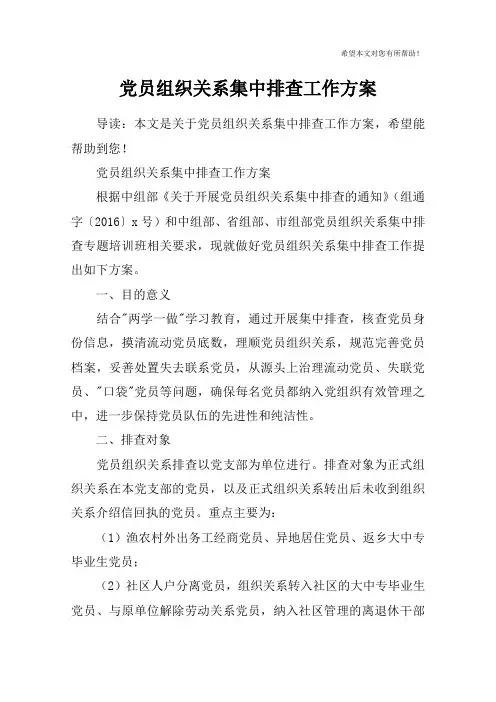 希望本文对您有所帮助！

党员组织关系集中排查工作方案

导读：本文是关于党员组织关系集中排查工作方案，希望能帮助到您！

党员组织关系集中排查工作方案

根据中组部《关于开展党员组织关系集中排查的通知》（组通字〔2016〕x 号）和中组部、省组部、市组部党员组织关系集中排查专题培训班相关要求，现就做好党员组织关系集中排查工作提出如下方案。

一、目的意义

结合"两学一做"学习教育，通过开展集中排查，核查党员身份信息，摸清流动党员底数，理顺党员组织关系，规范完善党员档案，妥善处置失去联系党员，从源头上治理流动党员、失联党员、"口袋"党员等问题，确保每名党员都纳入党组织有效管理之中，进一步保持党员队伍的先进性和纯洁性。

二、排查对象

党员组织关系排查以党支部为单位进行。排查对象为正式组织关系在本党支部的党员，以及正式组织关系转出后未收到组织关系介绍信回执的党员。重点主要为：

（1）渔农村外出务工经商党员、异地居住党员、返乡大中专毕业生党员；

（2）社区人户分离党员，组织关系转入社区的大中专毕业生党员、与原单位解除劳动关系党员，纳入社区管理的离退休干部